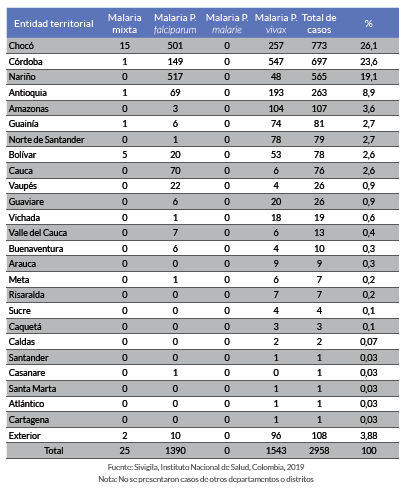 | Entidad territorial | Malaria mixta | Malaria P. falciparum | Malaria P. malarie | Malaria P. vivax | Total de casos | % |
|---|---|---|---|---|---|---|
| Chocó | 15 | 501 | 0 | 257 | 773 | 26,1 |
| Córdoba | 1 | 149 | 0 | 547 | 697 | 23,6 |
| Nariño | 0 | 517 | 0 | 48 | 565 | 19,1 |
| Antioquia | 1 | 69 | 0 | 193 | 263 | 8,9 |
| Amazonas | 0 | 3 | 0 | 104 | 107 | 3,6 |
| Guainía | 1 | 6 | 0 | 74 | 81 | 2,7 |
| Norte de Santander | 0 | 1 | 0 | 78 | 79 | 2,7 |
| Bolívar | 5 | 20 | 0 | 53 | 78 | 2,6 |
| Cauca | 0 | 70 | 0 | 6 | 76 | 2,6 |
| Vaupés | 0 | 22 | 0 | 4 | 26 | 0,9 |
| Guaviare | 0 | 6 | 0 | 20 | 26 | 0,9 |
| Vichada | 0 | 1 | 0 | 18 | 19 | 0,6 |
| Valle del Cauca | 0 | 7 | 0 | 6 | 13 | 0,4 |
| Buenaventura | 0 | 6 | 0 | 4 | 10 | 0,3 |
| Arauca | 0 | 0 | 0 | 9 | 9 | 0,3 |
| Meta | 0 | 1 | 0 | 6 | 7 | 0,2 |
| Risaralda | 0 | 0 | 0 | 7 | 7 | 0,2 |
| Sucre | 0 | 0 | 0 | 4 | 4 | 0,1 |
| Caquetá | 0 | 0 | 0 | 3 | 3 | 0,1 |
| Caldas | 0 | 0 | 0 | 2 | 2 | 0,07 |
| Santander | 0 | 0 | 0 | 1 | 1 | 0,03 |
| Casanare | 0 | 1 | 0 | 0 | 1 | 0,03 |
| Santa Marta | 0 | 0 | 0 | 1 | 1 | 0,03 |
| Atlántico | 0 | 0 | 0 | 1 | 1 | 0,03 |
| Cartagena | 0 | 0 | 0 | 1 | 1 | 0,03 |
| Exterior | 2 | 10 | 0 | 96 | 108 | 3,88 |
| Total | 25 | 1390 | 0 | 1543 | 2958 | 100 |

Fuente: Sivigila, Instituto Nacional de Salud, Colombia, 2019
Nota: No se presentaron casos de otros departamentos o distritos